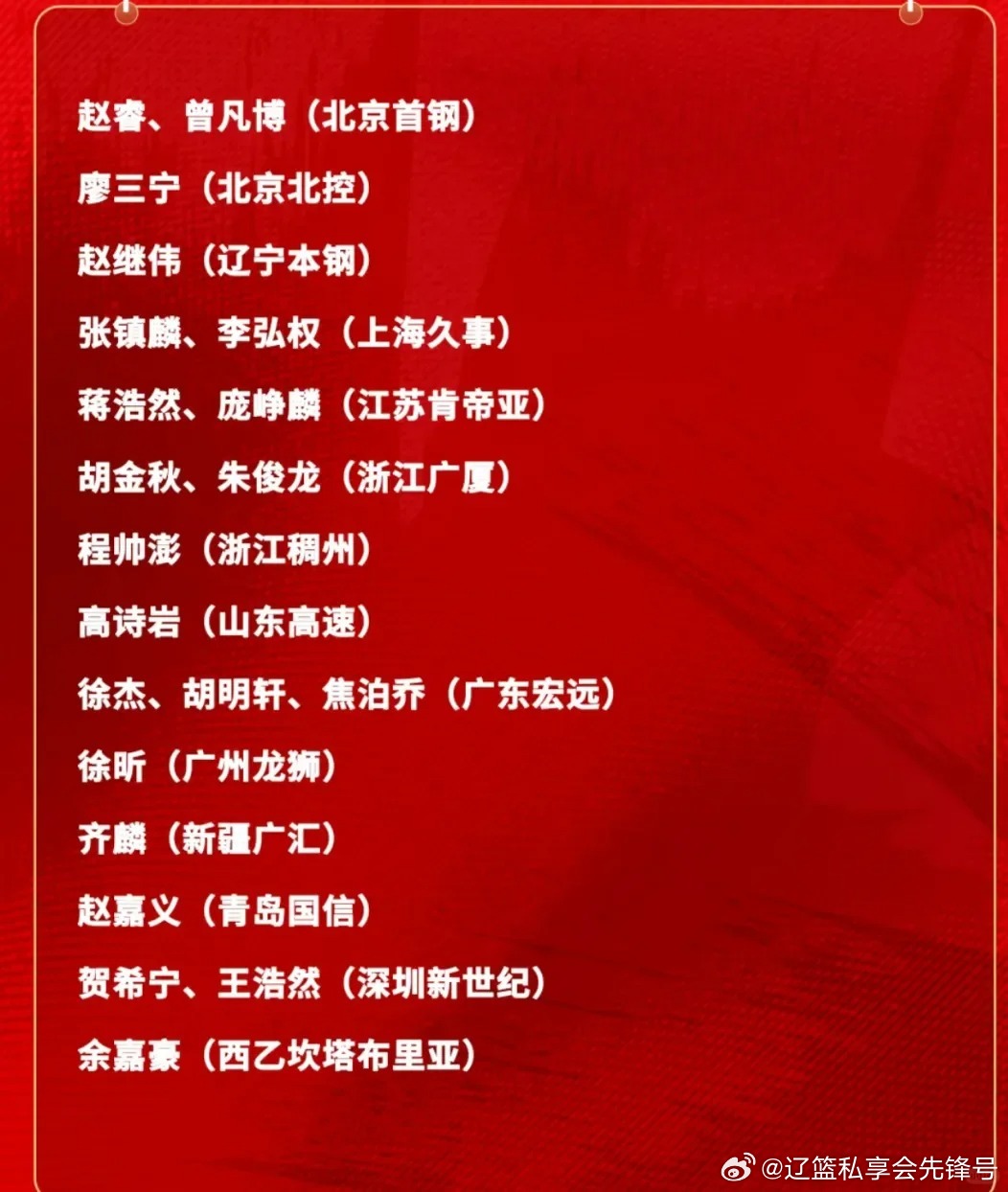 赵睿、曾凡博（北京首钢）

廖三宁（北京北控）

赵继伟（辽宁本钢）

张镇麟、李弘权（上海久事）

蒋浩然、庞峥麟（江苏肯帝亚）

胡金秋、朱俊龙（浙江广厦）

程帅澎（浙江稠州）

高诗岩（山东高速）

徐杰、胡明轩、焦泊乔（广东宏远）

徐昕（广州龙狮）

齐麟（新疆广汇）

赵嘉义（青岛国信）

贺希宁、王浩然（深圳新世纪）

余嘉豪（西乙坎塔布里亚）

@辽篮私享会先锋号